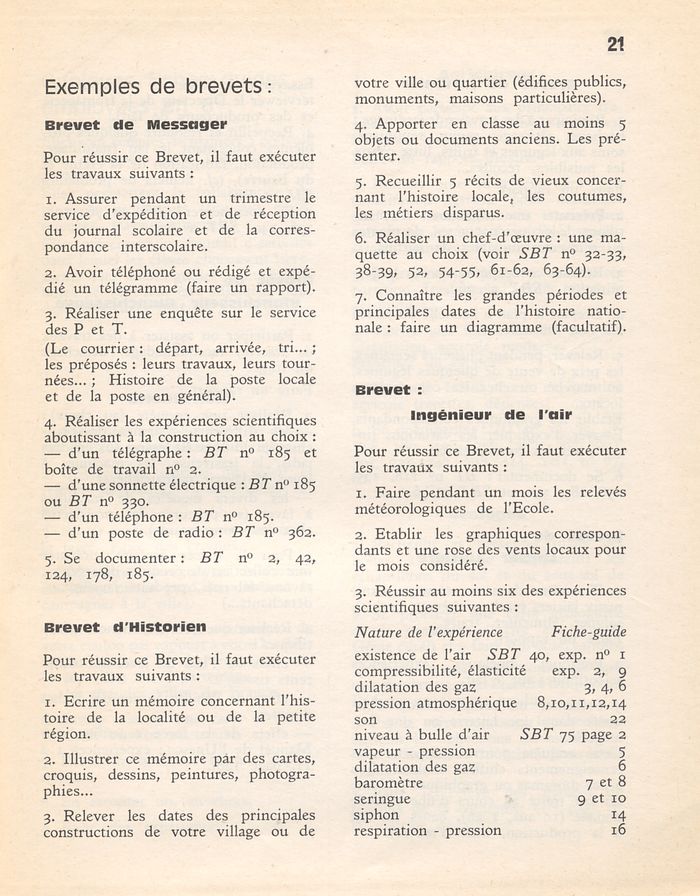 21

Exemples de brevets :

Brevet de Messager

Pour réussir ce Brevet, il faut exécuter les travaux suivants :

1. Assurer pendant un trimestre le service d'expédition et de réception du journal scolaire et de la correspondance interscolaire.

2. Avoir téléphoné ou rédigé et expédié un télégramme (faire un rapport).

3. Réaliser une enquête sur le service des P et T.
(Le courrier : départ, arrivée, tri... ; les préposés : leurs travaux, leurs tournées... ; Histoire de la poste locale et de la poste en général).

4. Réaliser les expériences scientifiques aboutissant à la construction au choix :
— d'un télégraphe : BT nº 185 et boîte de travail nº 2.
— d'une sonnette électrique : BT nº 185 ou BT nº 330.
— d'un téléphone : BT nº 185.
— d'un poste de radio : BT nº 362.

5. Se documenter : BT nº 2, 42, 124, 178, 185.

Brevet d'Historien

Pour réussir ce Brevet, il faut exécuter les travaux suivants :

1. Ecrire un mémoire concernant l'histoire de la localité ou de la petite région.

2. Illustrer ce mémoire par des cartes, croquis, dessins, peintures, photographies...

3. Relever les dates des principales constructions de votre village ou de votre ville ou quartier (édifices publics, monuments, maisons particulières).

4. Apporter en classe au moins 5 objets ou documents anciens. Les présenter.

5. Recueillir 5 récits de vieux concernant l'histoire locale, les coutumes, les métiers disparus.

6. Réaliser un chef-d'œuvre : une maquette au choix (voir SBT nº 32-33, 38-39, 52, 54-55, 61-62, 63-64).

7. Connaître les grandes périodes et principales dates de l'histoire nationale : faire un diagramme (facultatif).

Brevet :
Ingénieur de l'air

Pour réussir ce Brevet, il faut exécuter les travaux suivants :

1. Faire pendant un mois les relevés météorologiques de l'Ecole.

2. Etablir les graphiques correspondants et une rose des vents locaux pour le mois considéré.

3. Réussir au moins six des expériences scientifiques suivantes :

| Nature de l'expérience | Fiche-guide |
|---|---|
| existence de l'air | SBT 40, exp. nº 1 |
| compressibilité, élasticité | exp. 2, 9 |
| dilatation des gaz | 3, 4, 6 |
| pression atmosphérique | 8,10,11,12,14 |
| son | 22 |
| niveau à bulle d'air | SBT 75 page 2 |
| vapeur - pression | 5 |
| dilatation des gaz | 6 |
| baromètre | 7 et 8 |
| seringue | 9 et 10 |
| siphon | 14 |
| respiration - pression | 16 |